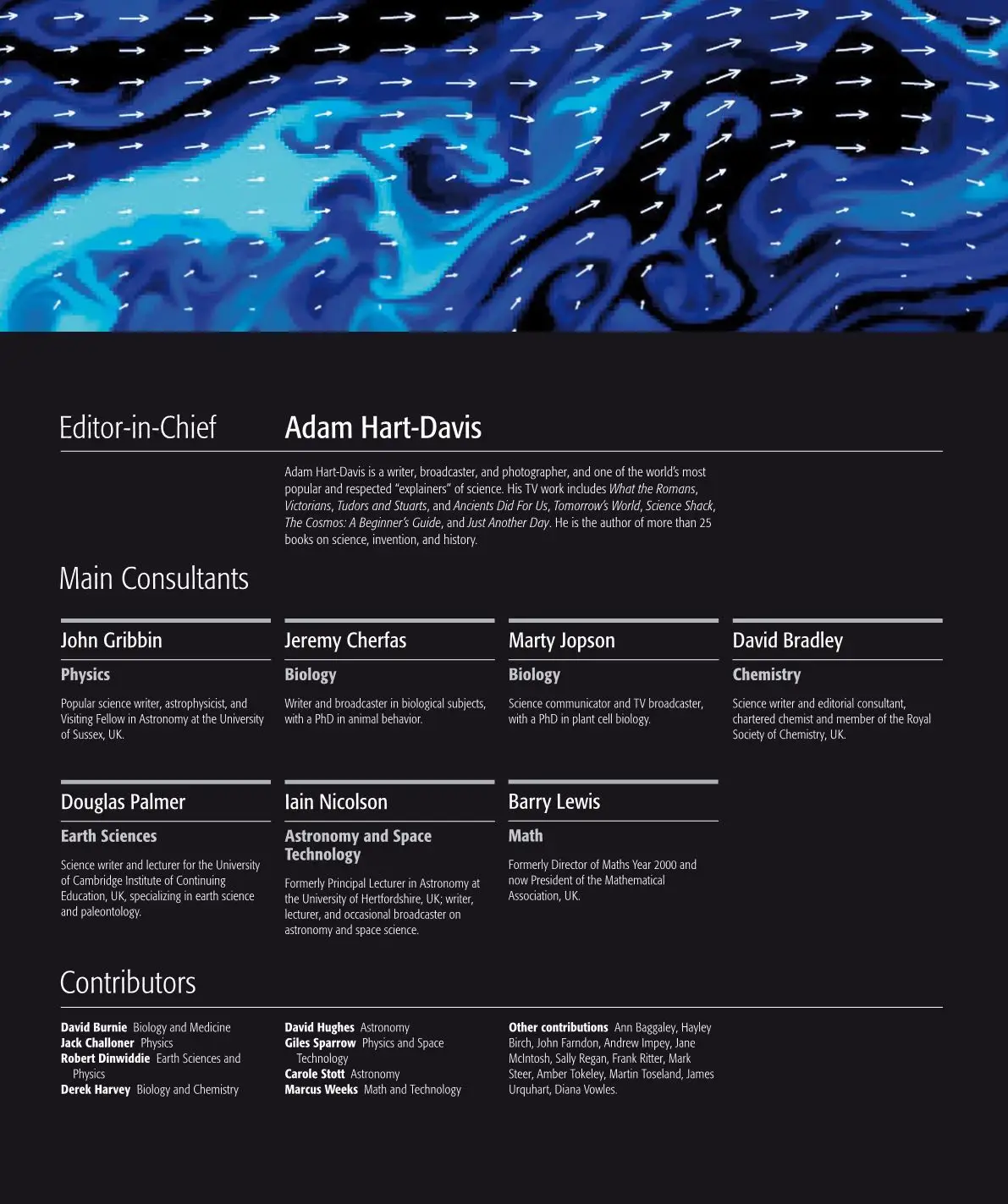 Editor-in-Chief

Adam Hart-Davis

Adam Hart-Davis is a writer, broadcaster, and photographer, and one of the world's most popular and respected "explainers" of science. His TV work includes What the Romans, Victorians, Tudors and Stuarts, and Ancients Did For Us, Tomorrow's World, Science Shack, The Cosmos: A Beginner's Guide, and Just Another Day. He is the author of more than 25 books on science, invention, and history.

Main Consultants

John Gribbin

Physics

Popular science writer, astrophysicist, and Visiting Fellow in Astronomy at the University of Sussex, UK.

Jeremy Cherfas

Biology

Writer and broadcaster in biological subjects, with a PhD in animal behavior.

Marty Jopson

Biology

Science communicator and TV broadcaster, with a PhD in plant cell biology.

David Bradley

Chemistry

Science writer and editorial consultant, chartered chemist and member of the Royal Society of Chemistry, UK.

Douglas Palmer

Earth Sciences

Science writer and lecturer for the University of Cambridge Institute of Continuing Education, UK, specializing in earth science and paleontology.

Iain Nicolson

Astronomy and Space Technology

Formerly Principal Lecturer in Astronomy at the University of Hertfordshire, UK; writer, lecturer, and occasional broadcaster on astronomy and space science.

Barry Lewis

Math

Formerly Director of Maths Year 2000 and now President of the Mathematical Association, UK.

Contributors

David Burnie Biology and Medicine
Jack Challoner Physics
Robert Dinwiddie Earth Sciences and Physics
Derek Harvey Biology and Chemistry

David Hughes Astronomy
Giles Sparrow Physics and Space Technology
Carole Stott Astronomy
Marcus Weeks Math and Technology

Other contributions Ann Baggaley, Hayley Birch, John Farndon, Andrew Impey, Jane McIntosh, Sally Regan, Frank Ritter, Mark Steer, Amber Tokeley, Martin Toseland, James Urquhart, Diana Vowles.